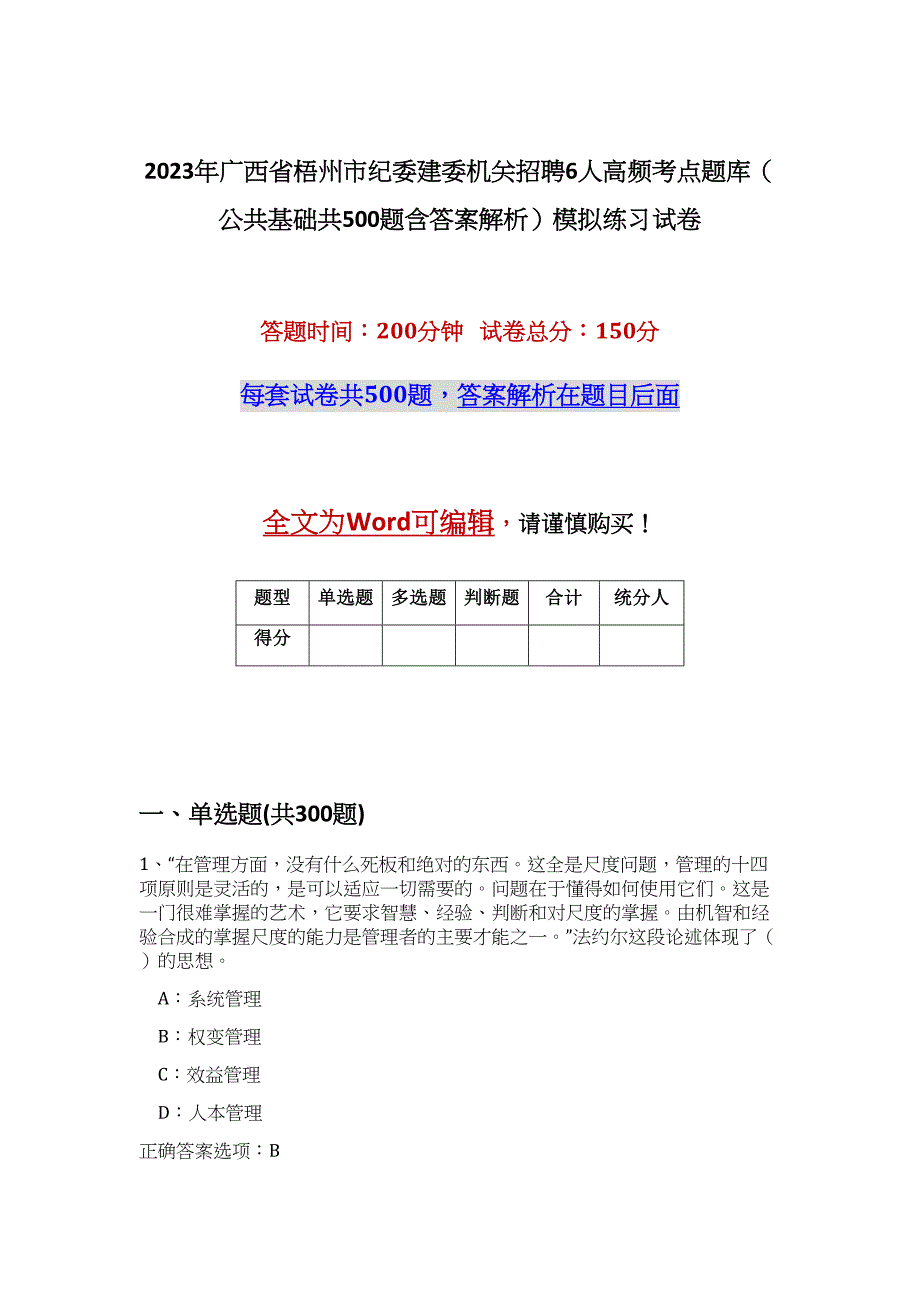 2023年广西省梧州市纪委建委机关招聘6人高频考点题库（公共基础共500题含答案解析）模拟练习试卷

答题时间：200分钟 试卷总分：150分

每套试卷共500题，答案解析在题目后面

全文为Word可编辑，请谨慎购买！

| 题型 | 单选题 | 多选题 | 判断题 | 合计 | 统分人 |
|---|---|---|---|---|---|
| 得分 | | | | | |

一、单选题(共300题)

1、“在管理方面，没有什么死板和绝对的东西。这全是尺度问题，管理的十四项原则是灵活的，是可以适应一切需要的。问题在于懂得如何使用它们。这是一门很难掌握的艺术，它要求智慧、经验、判断和对尺度的掌握。由机智和经验合成的掌握尺度的能力是管理者的主要才能之一。”法约尔这段论述体现了（ ）的思想。

A：系统管理

B：权变管理

C：效益管理

D：人本管理

正确答案选项：B